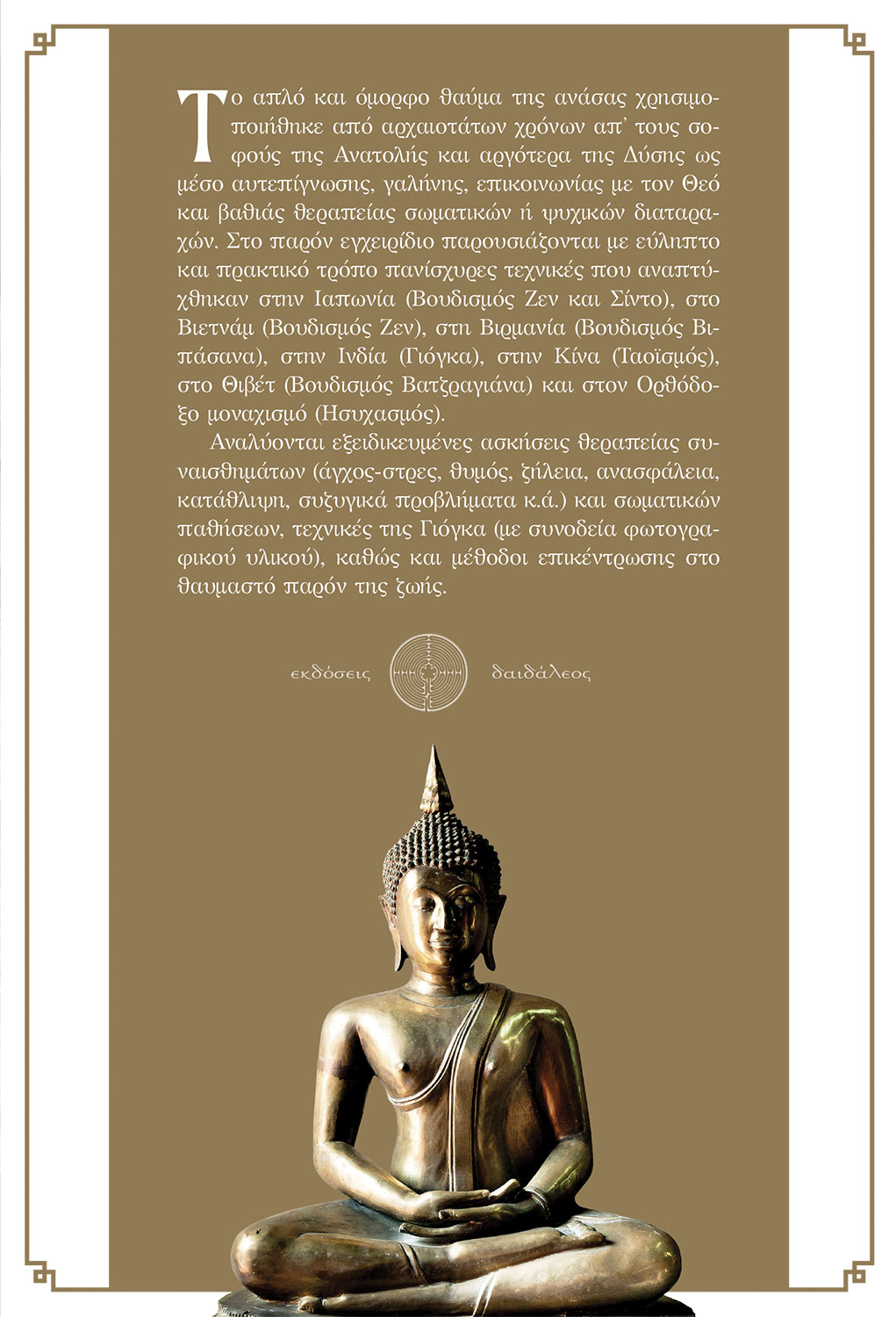 Το απλό και όμορφο θαύμα της ανάσας χρησιμοποιήθηκε από αρχαιοτάτων χρόνων απ' τους σοφούς της Ανατολής και αργότερα της Δύσης ως μέσο αυτεπίγνωσης, γαλήνης, επικοινωνίας με τον Θεό και βαθιάς θεραπείας σωματικών ή ψυχικών διαταραχών. Στο παρόν εγχειρίδιο παρουσιάζονται με εύληπτο και πρακτικό τρόπο πανίσχυρες τεχνικές που αναπτύχθηκαν στην Ιαπωνία (Βουδισμός Ζεν και Σίντο), στο Βιετνάμ (Βουδισμός Ζεν), στη Βιρμανία (Βουδισμός Βιπάσανα), στην Ινδία (Γιόγκα), στην Κίνα (Ταοϊσμός), στο Θιβέτ (Βουδισμός Βατζραγιάνα) και στον Ορθόδοξο μοναχισμό (Ησυχασμός).

Αναλύονται εξειδικευμένες ασκήσεις θεραπείας συναισθημάτων (άγχος-στρες, θυμός, ζήλεια, ανασφάλεια, κατάθλιψη, συζυγικά προβλήματα κ.ά.) και σωματικών παθήσεων, τεχνικές της Γιόγκα (με συνοδεία φωτογραφικού υλικού), καθώς και μέθοδοι επικέντρωσης στο θαυμαστό παρόν της ζωής.

εκδόσεις δαιδάλεος